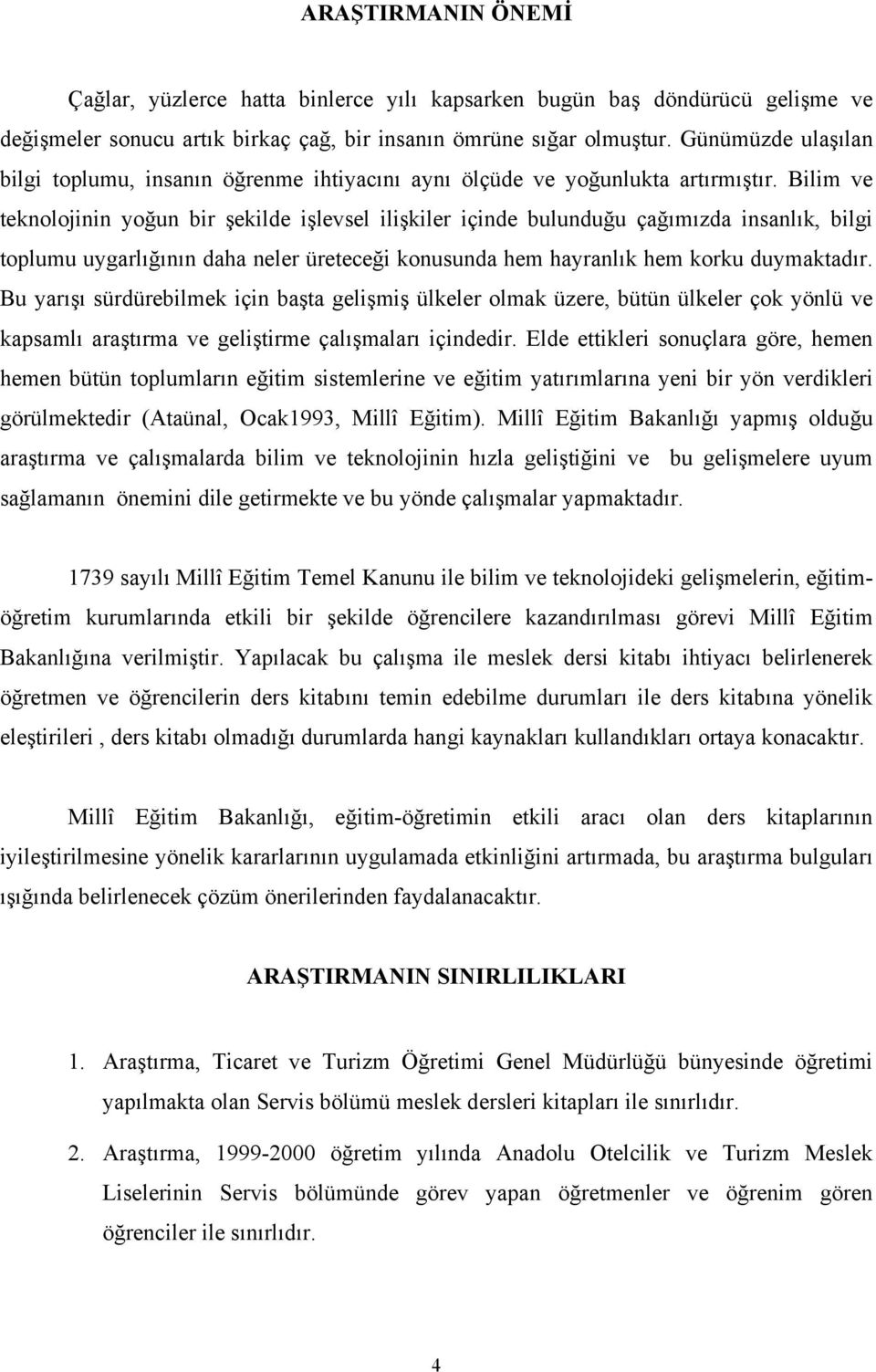 ARAŞTIRMANIN ÖNEMİ

Çağlar, yüzlerce hatta binlerce yılı kapsarken bugün baş döndürücü gelişme ve değişmeler sonucu artık birkaç çağ, bir insanın ömrüne sığar olmuştur. Günümüzde ulaşılan bilgi toplumu, insanın öğrenme ihtiyacını aynı ölçüde ve yoğunlukta artırmıştır. Bilim ve teknolojinin yoğun bir şekilde işlevsel ilişkiler içinde bulunduğu çağımızda insanlık, bilgi toplumu uygarlığının daha neler üreteceği konusunda hem hayranlık hem korku duymaktadır. Bu yarışı sürdürebilmek için başta gelişmiş ülkeler olmak üzere, bütün ülkeler çok yönlü ve kapsamlı araştırma ve geliştirme çalışmaları içindedir. Elde ettikleri sonuçlara göre, hemen hemen bütün toplumların eğitim sistemlerine ve eğitim yatırımlarına yeni bir yön verdikleri görülmektedir (Ataünal, Ocak1993, Millî Eğitim). Millî Eğitim Bakanlığı yapmış olduğu araştırma ve çalışmalarda bilim ve teknolojinin hızla geliştiğini ve bu gelişmelere uyum sağlamanın önemini dile getirmekte ve bu yönde çalışmalar yapmaktadır.

1739 sayılı Millî Eğitim Temel Kanunu ile bilim ve teknolojideki gelişmelerin, eğitim-öğretim kurumlarında etkili bir şekilde öğrencilere kazandırılması görevi Millî Eğitim Bakanlığına verilmiştir. Yapılacak bu çalışma ile meslek dersi kitabı ihtiyacı belirlenerek öğretmen ve öğrencilerin ders kitabını temin edebilme durumları ile ders kitabına yönelik eleştirileri , ders kitabı olmadığı durumlarda hangi kaynakları kullandıkları ortaya konacaktır.

Millî Eğitim Bakanlığı, eğitim-öğretimin etkili aracı olan ders kitaplarının iyileştirilmesine yönelik kararlarının uygulamada etkinliğini artırmada, bu araştırma bulguları ışığında belirlenecek çözüm önerilerinden faydalanacaktır.

ARAŞTIRMANIN SINIRLILIKLARI

1. Araştırma, Ticaret ve Turizm Öğretimi Genel Müdürlüğü bünyesinde öğretimi yapılmakta olan Servis bölümü meslek dersleri kitapları ile sınırlıdır.

2. Araştırma, 1999-2000 öğretim yılında Anadolu Otelcilik ve Turizm Meslek Liselerinin Servis bölümünde görev yapan öğretmenler ve öğrenim gören öğrenciler ile sınırlıdır.

4